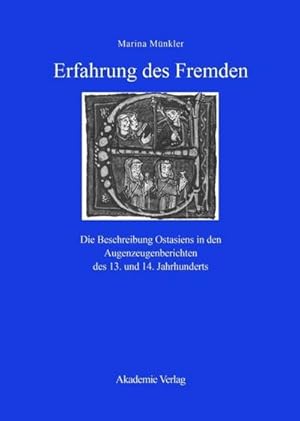 Marina Münkler

Erfahrung des Fremden

Die Beschreibung Ostasiens in den Augenzeugenberichten des 13. und 14. Jahrhunderts

Akademie Verlag